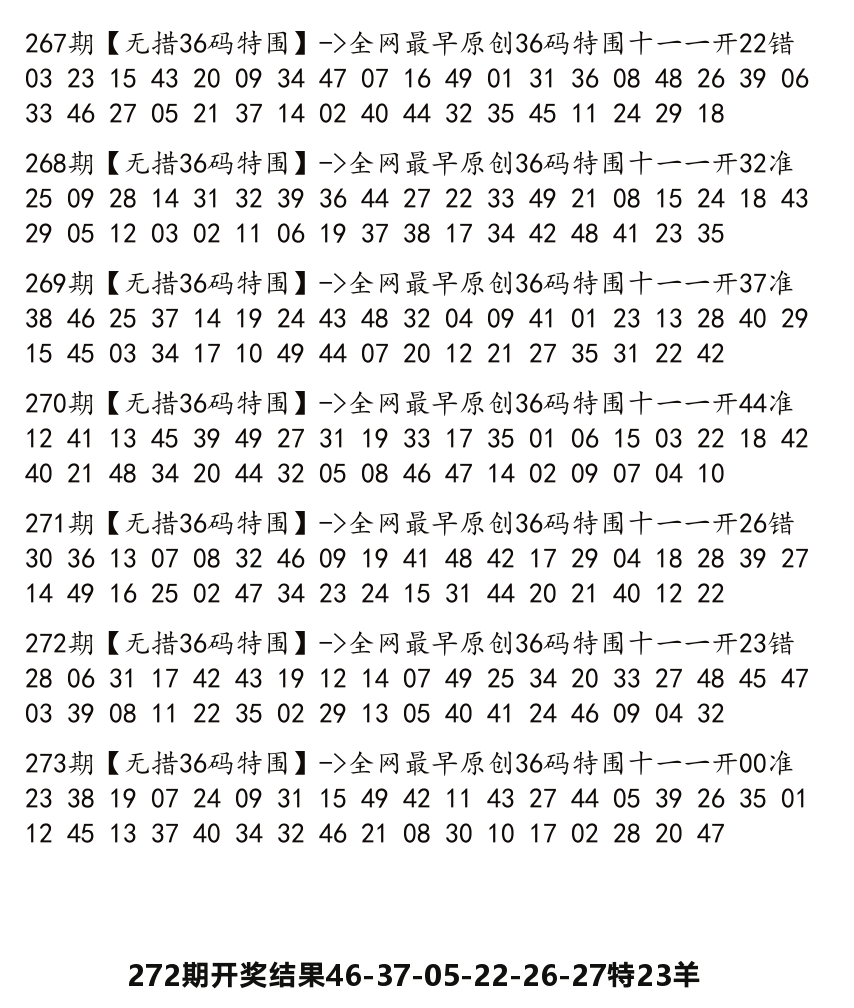 267期【无措36码特围】->全网最早原创36码特围十一一开22错
03 23 15 43 20 09 34 47 07 16 49 01 31 36 08 48 26 39 06 33 46 27 05 21 37 14 02 40 44 32 35 45 11 24 29 18

268期【无措36码特围】->全网最早原创36码特围十一一开32准
25 09 28 14 31 32 39 36 44 27 22 33 49 21 08 15 24 18 43 29 05 12 03 02 11 06 19 37 38 17 34 42 48 41 23 35

269期【无措36码特围】->全网最早原创36码特围十一一开37准
38 46 25 37 14 19 24 43 48 32 04 09 41 01 23 13 28 40 29 15 45 03 34 17 10 49 44 07 20 12 21 27 35 31 22 42

270期【无措36码特围】->全网最早原创36码特围十一一开44准
12 41 13 45 39 49 27 31 19 33 17 35 01 06 15 03 22 18 42 40 21 48 34 20 44 32 05 08 46 47 14 02 09 07 04 10

271期【无措36码特围】->全网最早原创36码特围十一一开26错
30 36 13 07 08 32 46 09 19 41 48 42 17 29 04 18 28 39 27 14 49 16 25 02 47 34 23 24 15 31 44 20 21 40 12 22

272期【无措36码特围】->全网最早原创36码特围十一一开23错
28 06 31 17 42 43 19 12 14 07 49 25 34 20 33 27 48 45 47 03 39 08 11 22 35 02 29 13 05 40 41 24 46 09 04 32

273期【无措36码特围】->全网最早原创36码特围十一一开00准
23 38 19 07 24 09 31 15 49 42 11 43 27 44 05 39 26 35 01 12 45 13 37 40 34 32 46 21 08 30 10 17 02 28 20 47

272期开奖结果46-37-05-22-26-27特23羊